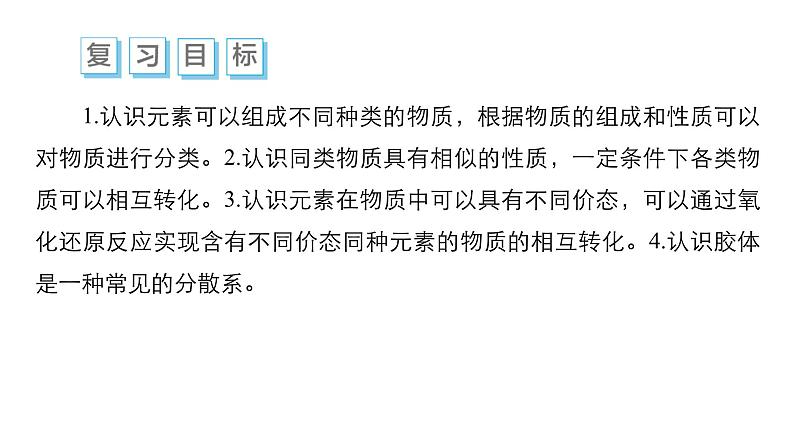 复习目标

1.认识元素可以组成不同种类的物质，根据物质的组成和性质可以对物质进行分类。2.认识同类物质具有相似的性质，一定条件下各类物质可以相互转化。3.认识元素在物质中可以具有不同价态，可以通过氧化还原反应实现含有不同价态同种元素的物质的相互转化。4.认识胶体是一种常见的分散系。